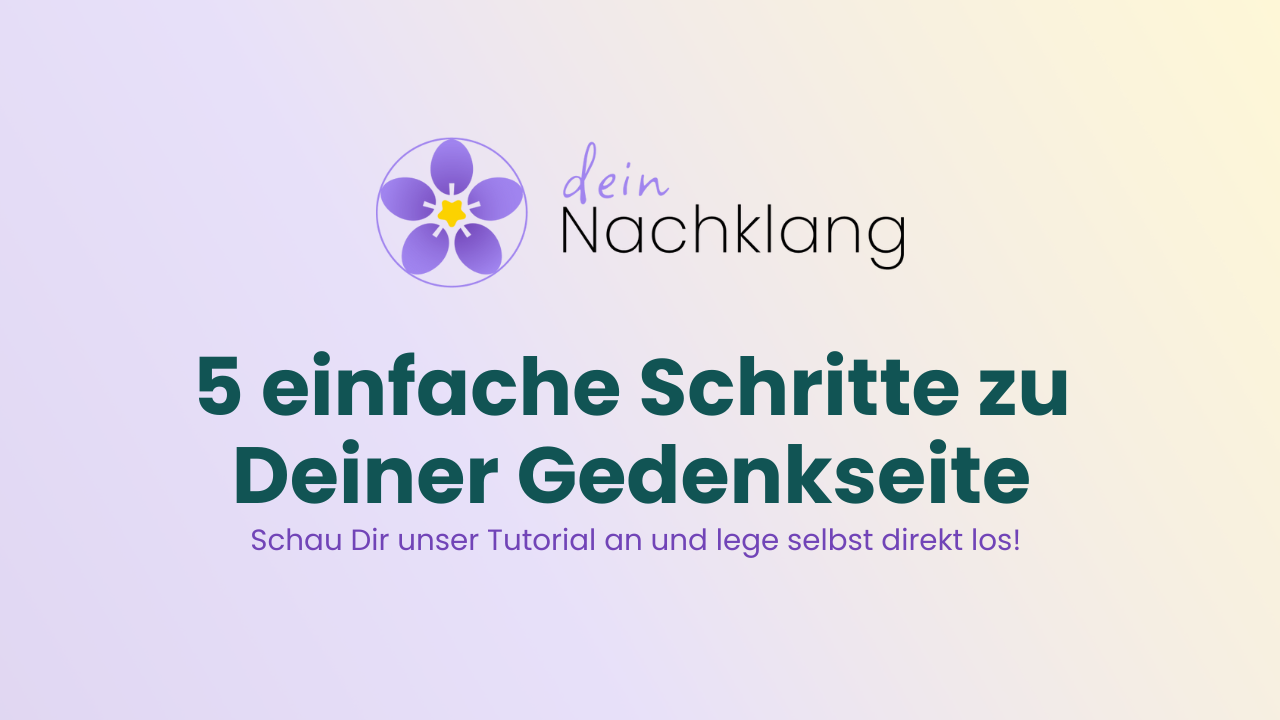 dein
Nachklang

5 einfache Schritte zu Deiner Gedenkseite

Schau Dir unser Tutorial an und lege selbst direkt los!